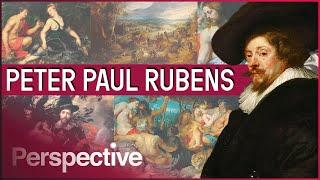 PETER PAUL RUBENS

Perspective